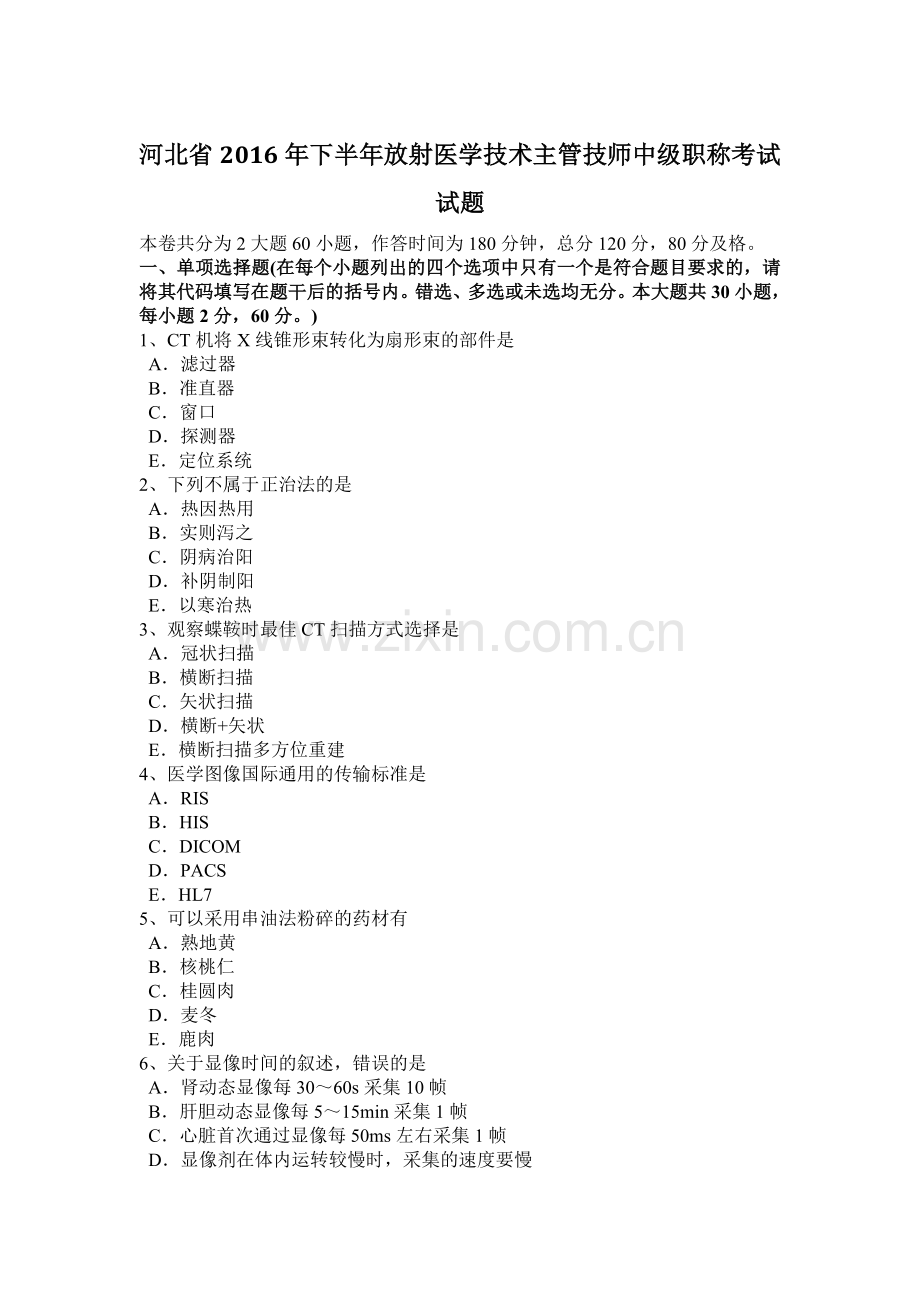 河北省2016年下半年放射医学技术主管技师中级职称考试试题

本卷共分为2大题60小题，作答时间为180分钟，总分120分，80分及格。

一、单项选择题(在每个小题列出的四个选项中只有一个是符合题目要求的，请将其代码填写在题干后的括号内。错选、多选或未选均无分。本大题共30小题，每小题2分，60分。)

1、CT机将X线锥形束转化为扇形束的部件是
A．滤过器
B．准直器
C．窗口
D．探测器
E．定位系统

2、下列不属于正治法的是
A．热因热用
B．实则泻之
C．阴病治阳
D．补阴制阳
E．以寒治热

3、观察蝶鞍时最佳CT扫描方式选择是
A．冠状扫描
B．横断扫描
C．矢状扫描
D．横断+矢状
E．横断扫描多方位重建

4、医学图像国际通用的传输标准是
A．RIS
B．HIS
C．DICOM
D．PACS
E．HL7

5、可以采用串油法粉碎的药材有
A．熟地黄
B．核桃仁
C．桂圆肉
D．麦冬
E．鹿肉

6、关于显像时间的叙述，错误的是
A．肾动态显像每30～60s采集10帧
B．肝胆动态显像每5～15min采集1帧
C．心脏首次通过显像每50ms左右采集1帧
D．显像剂在体内运转较慢时，采集的速度要慢

www.zixin.com.cn